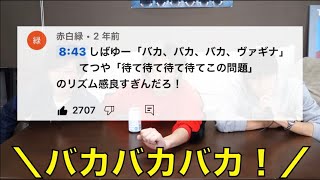 緑

赤白緑・2 年前

8:43 しばゆー「バカ、バカ、バカ、ヴァギナ」
てつや「待て待て待て待てこの問題」
のリズム感良すぎんだろ！

2707

＼バカバカバカ！／